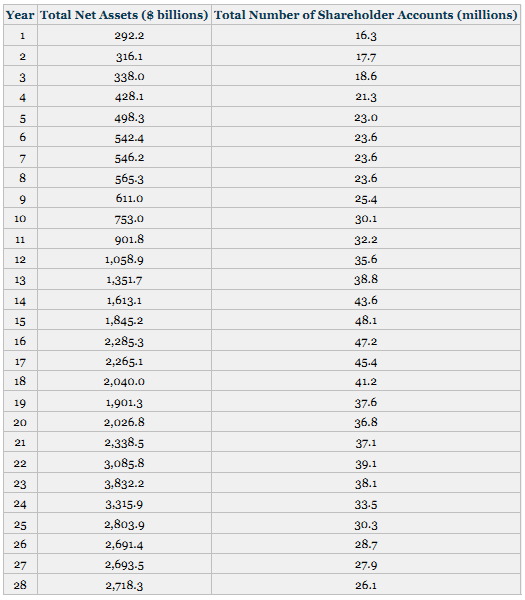 | Year | Total Net Assets ($ billions) | Total Number of Shareholder Accounts (millions) |
|---|---|---|
| 1 | 292.2 | 16.3 |
| 2 | 316.1 | 17.7 |
| 3 | 338.0 | 18.6 |
| 4 | 428.1 | 21.3 |
| 5 | 498.3 | 23.0 |
| 6 | 542.4 | 23.6 |
| 7 | 546.2 | 23.6 |
| 8 | 565.3 | 23.6 |
| 9 | 611.0 | 25.4 |
| 10 | 753.0 | 30.1 |
| 11 | 901.8 | 32.2 |
| 12 | 1,058.9 | 35.6 |
| 13 | 1,351.7 | 38.8 |
| 14 | 1,613.1 | 43.6 |
| 15 | 1,845.2 | 48.1 |
| 16 | 2,285.3 | 47.2 |
| 17 | 2,265.1 | 45.4 |
| 18 | 2,040.0 | 41.2 |
| 19 | 1,901.3 | 37.6 |
| 20 | 2,026.8 | 36.8 |
| 21 | 2,338.5 | 37.1 |
| 22 | 3,085.8 | 39.1 |
| 23 | 3,832.2 | 38.1 |
| 24 | 3,315.9 | 33.5 |
| 25 | 2,803.9 | 30.3 |
| 26 | 2,691.4 | 28.7 |
| 27 | 2,693.5 | 27.9 |
| 28 | 2,718.3 | 26.1 |